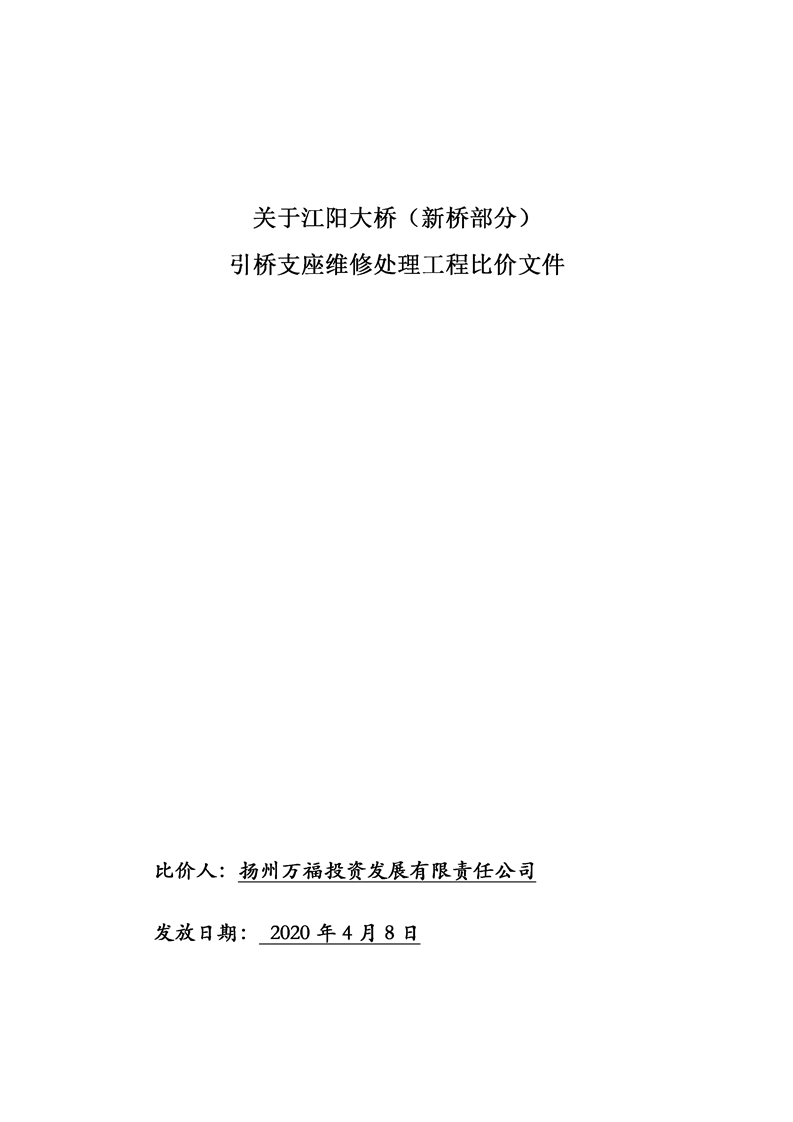 关于江阳大桥（新桥部分）
引桥支座维修处理工程比价文件

比价人：扬州万福投资发展有限责任公司

发放日期：2020年4月8日